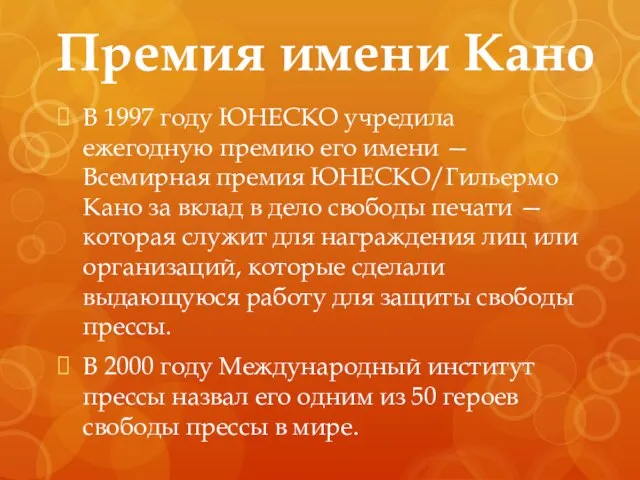 Премия имени Кано

В 1997 году ЮНЕСКО учредила ежегодную премию его имени — Всемирная премия ЮНЕСКО/Гильермо Кано за вклад в дело свободы печати — которая служит для награждения лиц или организаций, которые сделали выдающуюся работу для защиты свободы прессы.

В 2000 году Международный институт прессы назвал его одним из 50 героев свободы прессы в мире.